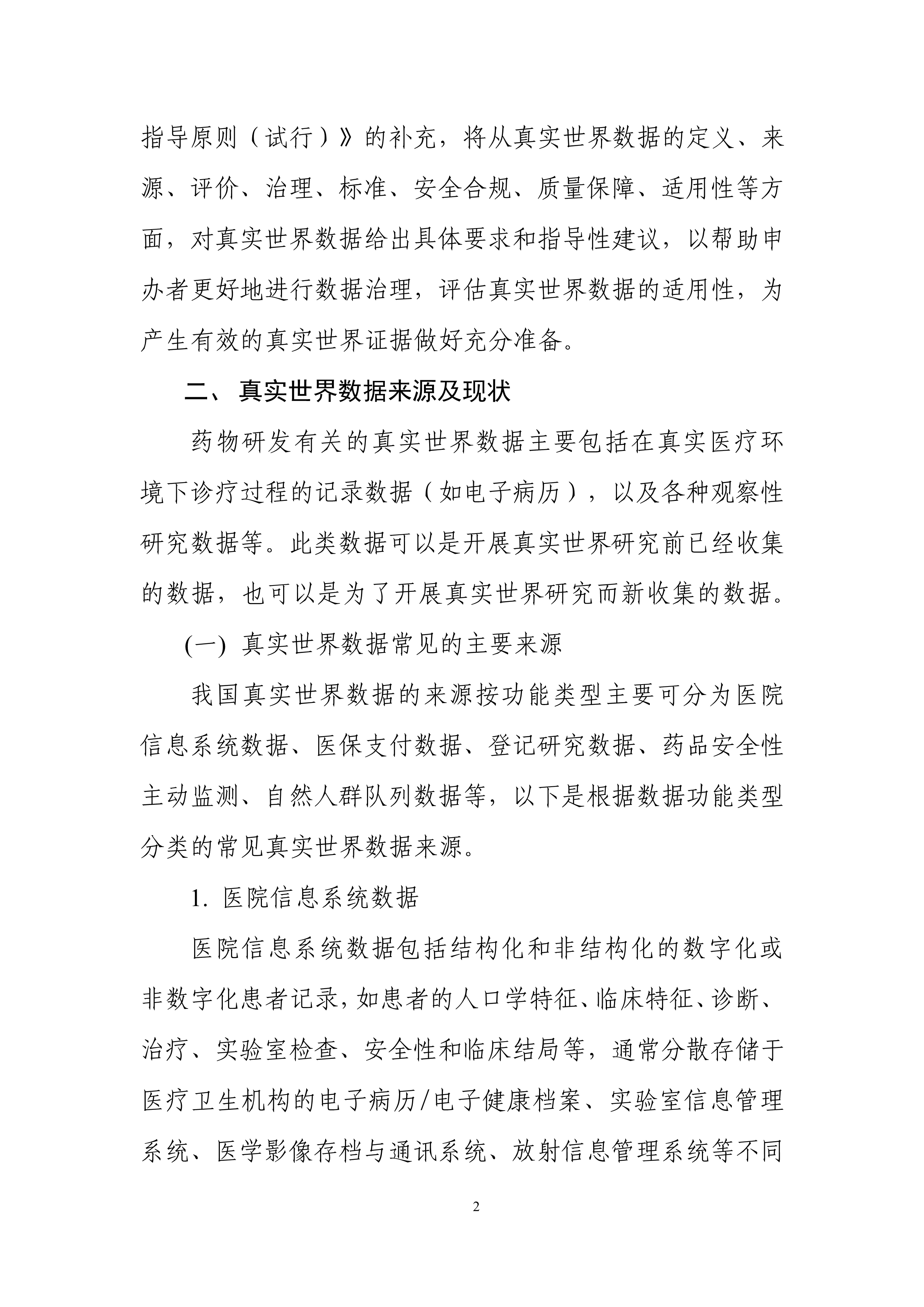 指导原则（试行）》的补充，将从真实世界数据的定义、来源、评价、治理、标准、安全合规、质量保障、适用性等方面，对真实世界数据给出具体要求和指导性建议，以帮助申办者更好地进行数据治理，评估真实世界数据的适用性，为产生有效的真实世界证据做好充分准备。

二、 真实世界数据来源及现状

药物研发有关的真实世界数据主要包括在真实医疗环境下诊疗过程的记录数据（如电子病历），以及各种观察性研究数据等。此类数据可以是开展真实世界研究前已经收集的数据，也可以是为了开展真实世界研究而新收集的数据。

(一) 真实世界数据常见的主要来源

我国真实世界数据的来源按功能类型主要可分为医院信息系统数据、医保支付数据、登记研究数据、药品安全性主动监测、自然人群队列数据等，以下是根据数据功能类型分类的常见真实世界数据来源。

1. 医院信息系统数据

医院信息系统数据包括结构化和非结构化的数字化或非数字化患者记录，如患者的人口学特征、临床特征、诊断、治疗、实验室检查、安全性和临床结局等，通常分散存储于医疗卫生机构的电子病历/电子健康档案、实验室信息管理系统、医学影像存档与通讯系统、放射信息管理系统等不同

2